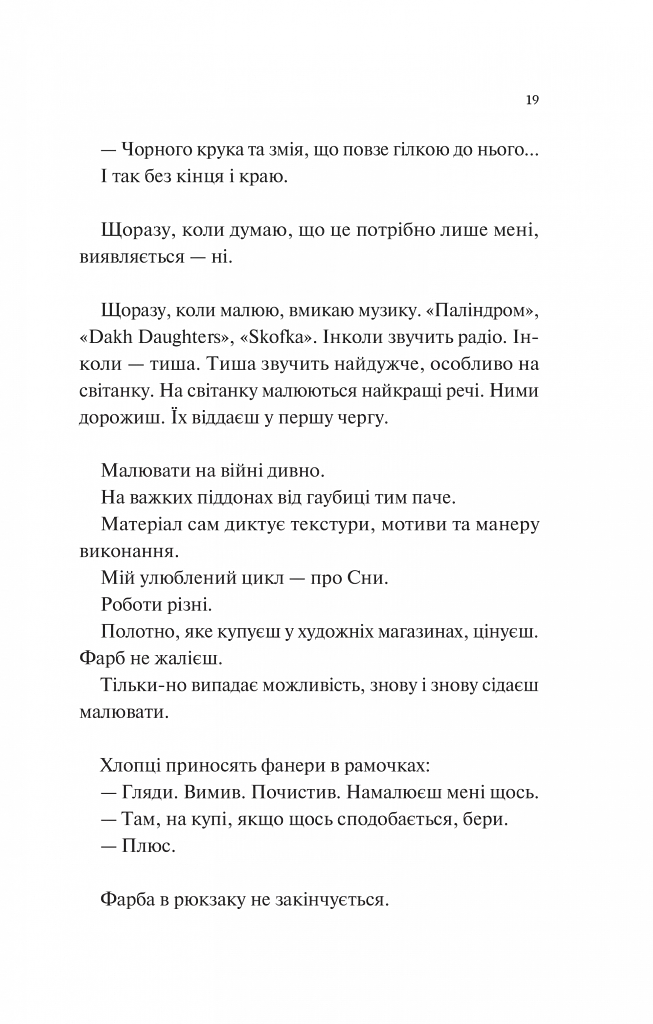 19

— Чорного крука та змія, що повзе гілкою до нього...
І так без кінця і краю.

Щоразу, коли думаю, що це потрібно лише мені, виявляється — ні.

Щоразу, коли малюю, вмикаю музику. «Паліндром», «Dakh Daughters», «Skofka». Інколи звучить радіо. Інколи — тиша. Тиша звучить найдужче, особливо на світанку. На світанку малюються найкращі речі. Ними дорожиш. Їх віддаєш у першу чергу.

Малювати на війні дивно.
На важких піддонах від гаубиці тим паче.
Матеріал сам диктує текстури, мотиви та манеру виконання.
Мій улюблений цикл — про Сни.
Роботи різні.
Полотно, яке купуєш у художніх магазинах, цінуєш. Фарб не жалієш.
Тільки-но випадає можливість, знову і знову сідаєш малювати.

Хлопці приносять фанери в рамочках:
— Гляди. Вимив. Почистив. Намалюєш мені щось.
— Там, на купі, якщо щось сподобається, бери.
— Плюс.

Фарба в рюкзаку не закінчується.